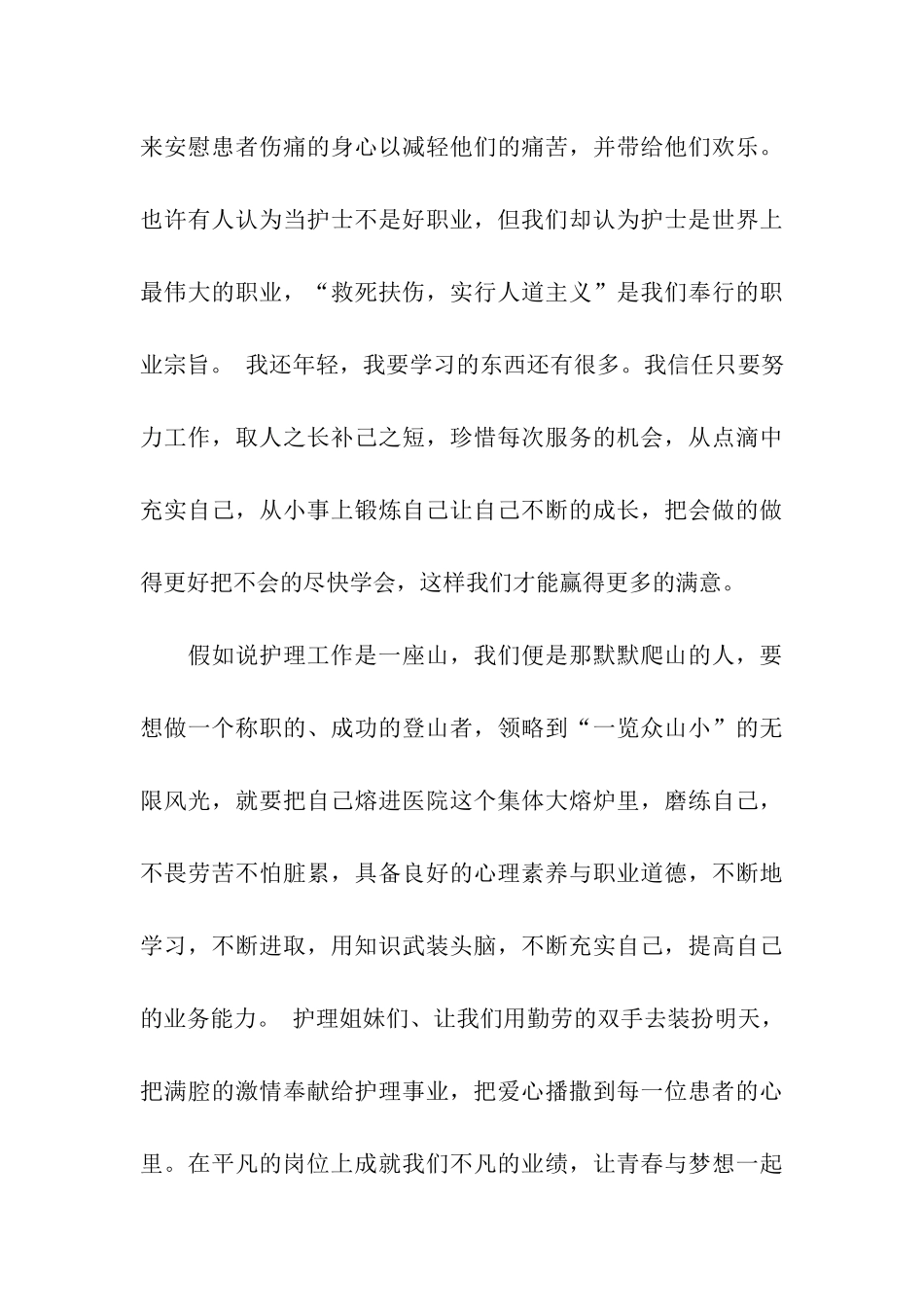 来安慰患者伤痛的身心以减轻他们的痛苦，并带给他们欢乐。也许有人认为当护士不是好职业，但我们却认为护士是世界上最伟大的职业，“救死扶伤，实行人道主义”是我们奉行的职业宗旨。 我还年轻，我要学习的东西还有很多。我信任只要努力工作，取人之长补己之短，珍惜每次服务的机会，从点滴中充实自己，从小事上锻炼自己让自己不断的成长，把会做的做得更好把不会的尽快学会，这样我们才能赢得更多的满意。

假如说护理工作是一座山，我们便是那默默爬山的人，要想做一个称职的、成功的登山者，领略到“一览众山小”的无限风光，就要把自己熔进医院这个集体大熔炉里，磨练自己，不畏劳苦不怕脏累，具备良好的心理素养与职业道德，不断地学习，不断进取，用知识武装头脑，不断充实自己，提高自己的业务能力。 护理姐妹们、让我们用勤劳的双手去装扮明天，把满腔的激情奉献给护理事业，把爱心播撒到每一位患者的心里。在平凡的岗位上成就我们不凡的业绩，让青春与梦想一起